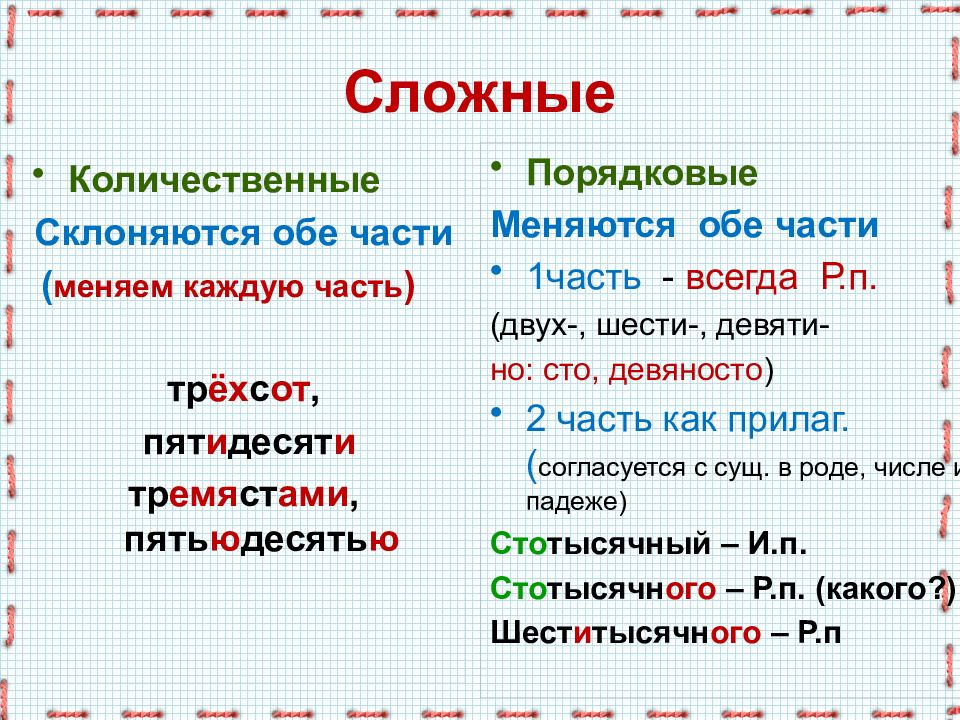 Сложные

• Количественные

Склоняются обе части

(меняем каждую часть)

трёхсот,

пятидесяти

тремястами,

пятьюдесятью

• Порядковые

Меняются обе части

• 1часть - всегда Р.п.

(двух-, шести-, девяти-

но: сто, девяносто)

• 2 часть как прилаг.

(согласуется с сущ. в роде, числе и падеже)

Стотысячный – И.п.

Стотысячного – Р.п. (какого?)

Шеститысячного – Р.п